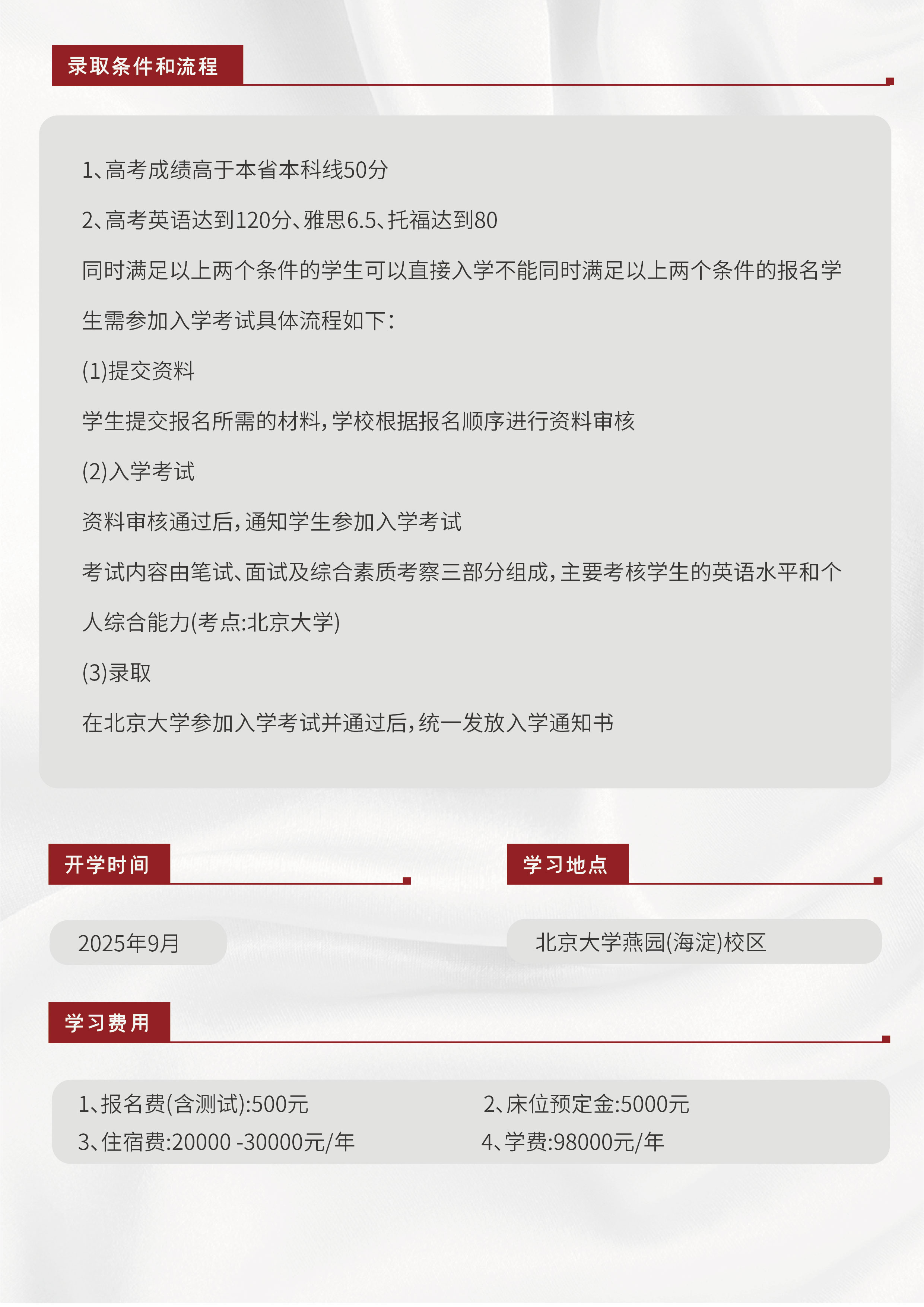 录取条件和流程

1、高考成绩高于本省本科线50分

2、高考英语达到120分、雅思6.5、托福达到80

同时满足以上两个条件的学生可以直接入学不能同时满足以上两个条件的报名学生需参加入学考试具体流程如下：

(1)提交资料

学生提交报名所需的材料，学校根据报名顺序进行资料审核

(2)入学考试

资料审核通过后，通知学生参加入学考试

考试内容由笔试、面试及综合素质考察三部分组成，主要考核学生的英语水平和个人综合能力(考点:北京大学)

(3)录取

在北京大学参加入学考试并通过后，统一发放入学通知书

开学时间

2025年9月

学习地点

北京大学燕园(海淀)校区

学习费用

1、报名费(含测试):500元

2、床位预定金:5000元

3、住宿费:20000 -30000元/年

4、学费:98000元/年